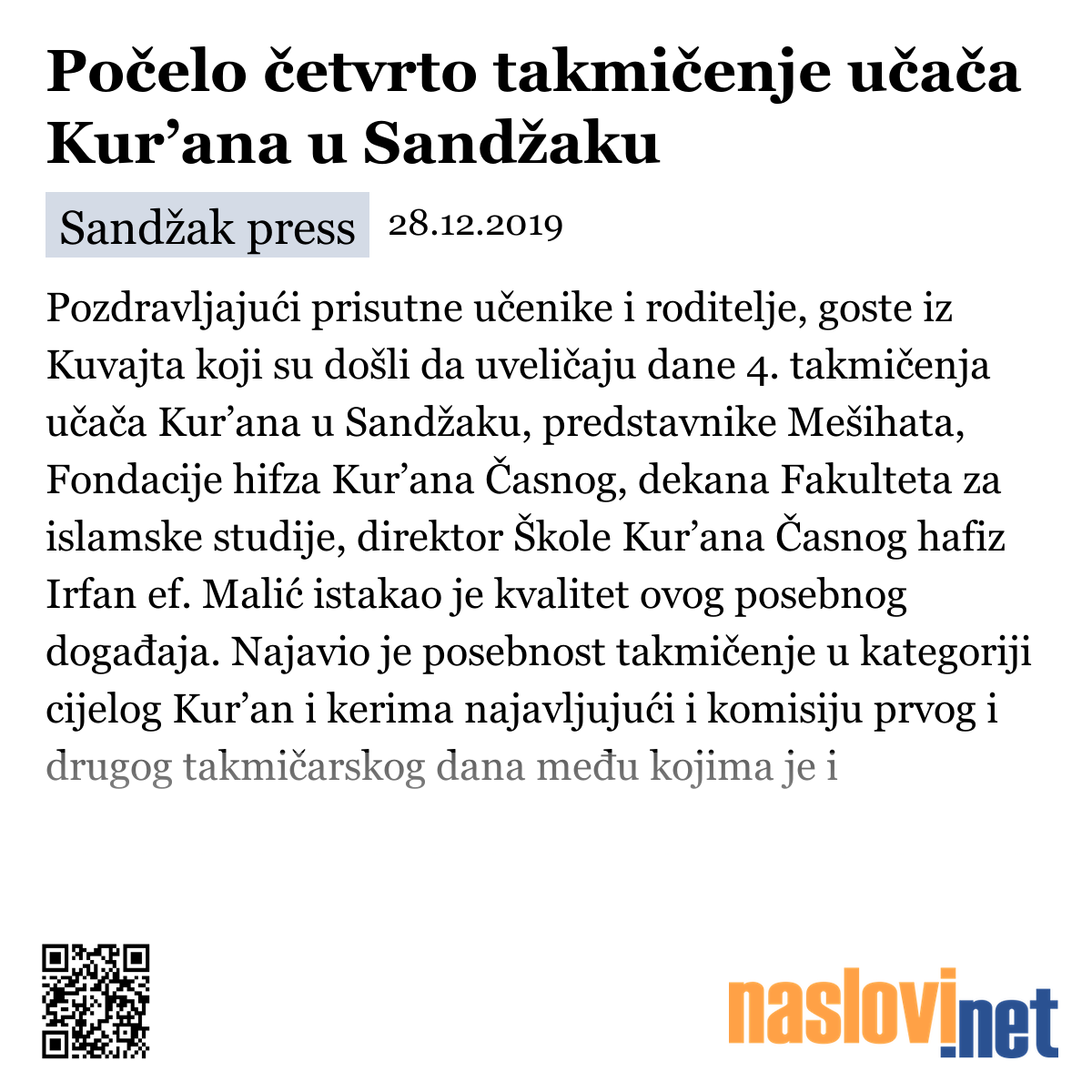 Počelo četvrto takmičenje učača Kur’ana u Sandžaku

Sandžak press 28.12.2019

Pozdravljajući prisutne učenike i roditelje, goste iz Kuvajta koji su došli da uveličaju dane 4. takmičenja učača Kur’ana u Sandžaku, predstavnike Mešihata, Fondacije hifza Kur’ana Časnog, dekana Fakulteta za islamske studije, direktor Škole Kur’ana Časnog hafiz Irfan ef. Malić istakao je kvalitet ovog posebnog događaja. Najavio je posebnost takmičenje u kategoriji cijelog Kur’an i kerima najavljujući i komisiju prvog i drugog takmičarskog dana među kojima je i

naslovi.net